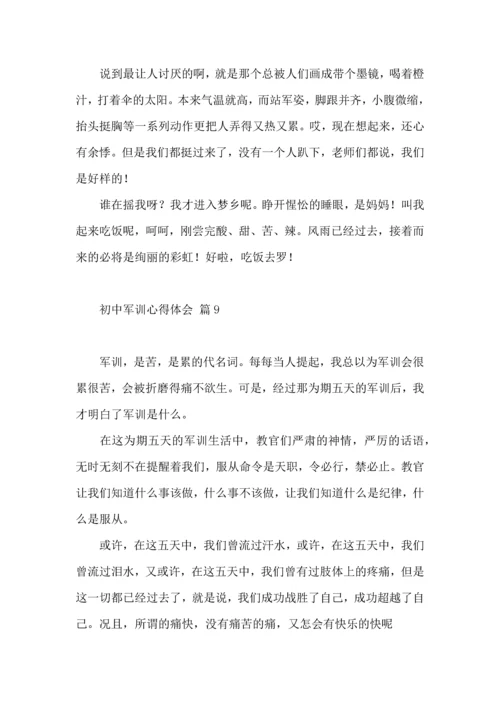 说到最让人讨厌的啊，就是那个总被人们画成带个墨镜，喝着橙汁，打着伞的太阳。本来气温就高，而站军姿，脚跟并齐，小腹微缩，抬头挺胸等一系列动作更把人弄得又热又累。哎，现在想起来，还心有余悸。但是我们都挺过来了，没有一个人趴下，老师们都说，我们是好样的！

谁在摇我呀？我才进入梦乡呢。睁开惺忪的睡眼，是妈妈！叫我起来吃饭呢，呵呵，刚尝完酸、甜、苦、辣。风雨已经过去，接着而来的必将是绚丽的彩虹！好啦，吃饭去罗！

初中军训心得体会 篇9

军训，是苦，是累的代名词。每每当人提起，我总以为军训会很累很苦，会被折磨得痛不欲生。可是，经过那为期五天的军训后，我才明白了军训是什么。

在这为期五天的军训生活中，教官们严肃的神情，严厉的话语，无时无刻不在提醒着我们，服从命令是天职，令必行，禁必止。教官让我们知道什么事该做，什么事不该做，让我们知道什么是纪律，什么是服从。

或许，在这五天中，我们曾流过汗水，或许，在这五天中，我们曾流过泪水，又或许，在这五天中，我们曾有过肢体上的疼痛，但是这一切都已经过去了，就是说，我们成功战胜了自己，成功超越了自己。况且，所谓的痛快，没有痛苦的痛，又怎会有快乐的快呢